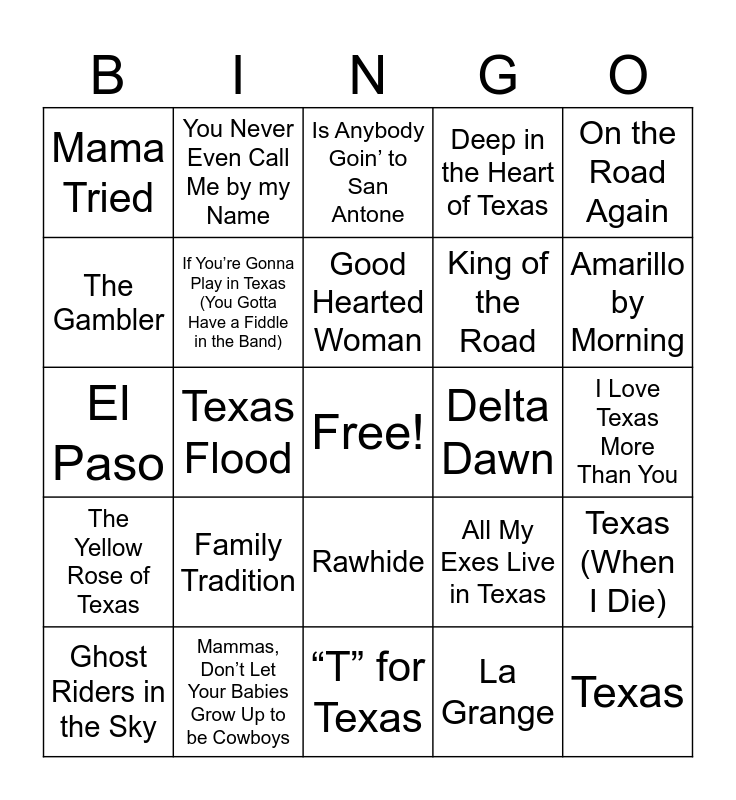 | B | I | N | G | O |
|---|---|---|---|---|
| Mama Tried | You Never Even Call Me by my Name | Is Anybody Goin' to San Antone | Deep in the Heart of Texas | On the Road Again |
| The Gambler | If You're Gonna Play in Texas (You Gotta Have a Fiddle in the Band) | Good Hearted Woman | King of the Road | Amarillo by Morning |
| El Paso | Texas Flood | Free! | Delta Dawn | I Love Texas More Than You |
| The Yellow Rose of Texas | Family Tradition | Rawhide | All My Exes Live in Texas | Texas (When I Die) |
| Ghost Riders in the Sky | Mammas, Don't Let Your Babies Grow Up to be Cowboys | "T" for Texas | La Grange | Texas |